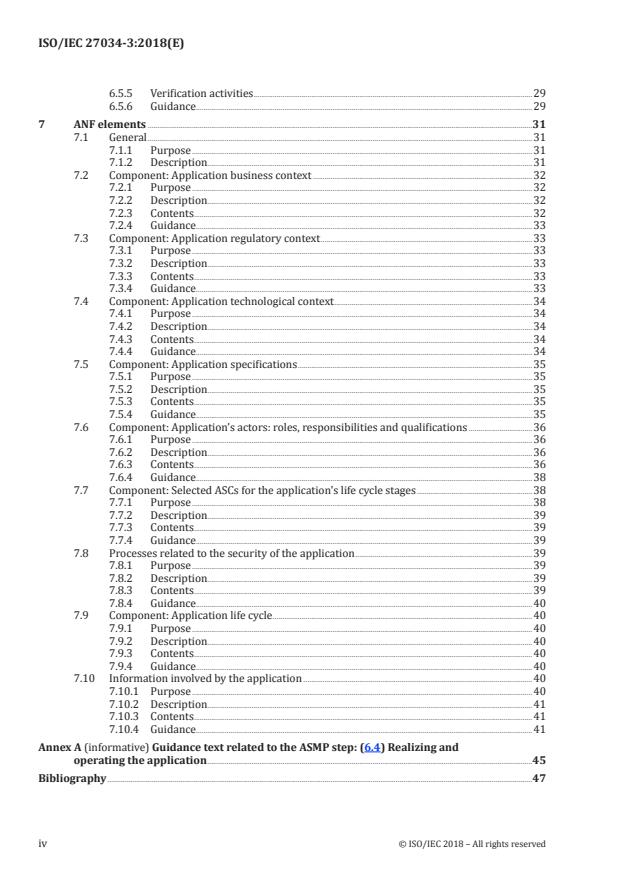 ISO/IEC 27034-3:2018(E)

6.5.5 Verification activities 29
6.5.6 Guidance 29

7 ANF elements 31
7.1 General 31
7.1.1 Purpose 31
7.1.2 Description 31
7.2 Component: Application business context 32
7.2.1 Purpose 32
7.2.2 Description 32
7.2.3 Contents 32
7.2.4 Guidance 33
7.3 Component: Application regulatory context 33
7.3.1 Purpose 33
7.3.2 Description 33
7.3.3 Contents 33
7.3.4 Guidance 33
7.4 Component: Application technological context 34
7.4.1 Purpose 34
7.4.2 Description 34
7.4.3 Contents 34
7.4.4 Guidance 34
7.5 Component: Application specifications 35
7.5.1 Purpose 35
7.5.2 Description 35
7.5.3 Contents 35
7.5.4 Guidance 35
7.6 Component: Application's actors: roles, responsibilities and qualifications 36
7.6.1 Purpose 36
7.6.2 Description 36
7.6.3 Contents 36
7.6.4 Guidance 38
7.7 Component: Selected ASCs for the application's life cycle stages 38
7.7.1 Purpose 38
7.7.2 Description 39
7.7.3 Contents 39
7.7.4 Guidance 39
7.8 Processes related to the security of the application 39
7.8.1 Purpose 39
7.8.2 Description 39
7.8.3 Contents 39
7.8.4 Guidance 40
7.9 Component: Application life cycle 40
7.9.1 Purpose 40
7.9.2 Description 40
7.9.3 Contents 40
7.9.4 Guidance 40
7.10 Information involved by the application 40
7.10.1 Purpose 40
7.10.2 Description 41
7.10.3 Contents 41
7.10.4 Guidance 41

Annex A (informative) Guidance text related to the ASMP step: (6.4) Realizing and operating the application 45

Bibliography 47

iv © ISO/IEC 2018 – All rights reserved